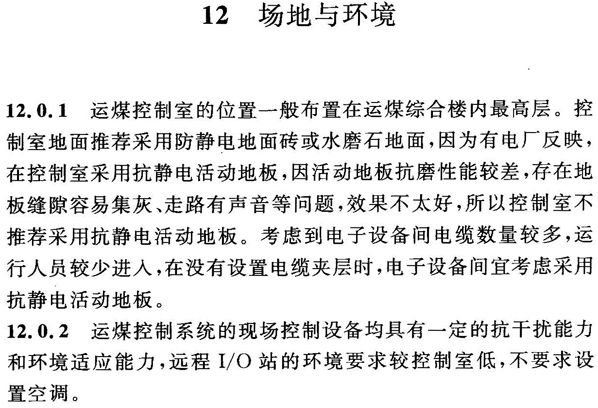 12　场地与环境

12.0.1　运煤控制室的位置一般布置在运煤综合楼内最高层。控制室地面推荐采用防静电地面砖或水磨石地面，因为有电厂反映，在控制室采用抗静电活动地板，因活动地板抗磨性能较差，存在地板缝隙容易集灰、走路有声音等问题，效果不太好，所以控制室不推荐采用抗静电活动地板。考虑到电子设备间电缆数量较多，运行人员较少进入，在没有设置电缆夹层时，电子设备间宜考虑采用抗静电活动地板。

12.0.2　运煤控制系统的现场控制设备均具有一定的抗干扰能力和环境适应能力，远程 I/O 站的环境要求较控制室低，不要求设置空调。